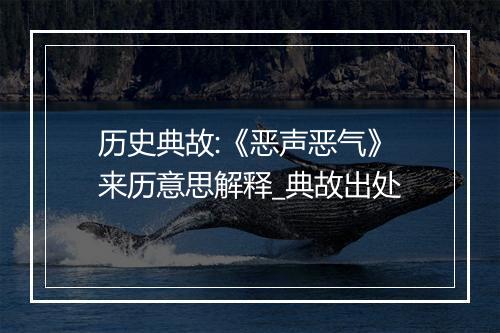 历史典故:《恶声恶气》来历意思解释_典故出处